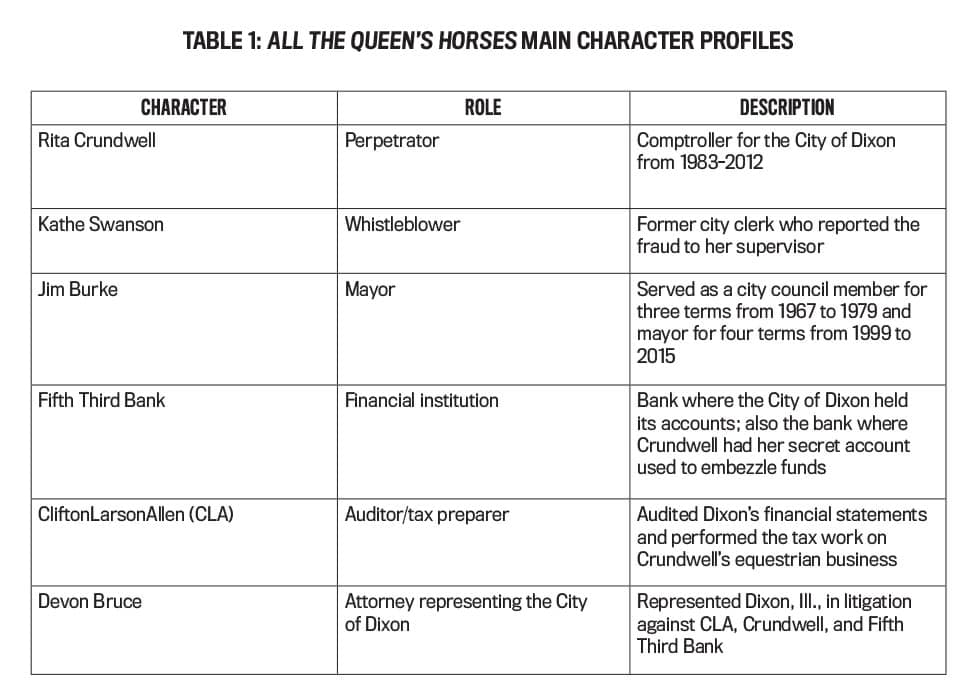 TABLE 1: ALL THE QUEEN'S HORSES MAIN CHARACTER PROFILES

| CHARACTER | ROLE | DESCRIPTION |
|---|---|---|
| Rita Crundwell | Perpetrator | Comptroller for the City of Dixon from 1983-2012 |
| Kathe Swanson | Whistleblower | Former city clerk who reported the fraud to her supervisor |
| Jim Burke | Mayor | Served as a city council member for three terms from 1967 to 1979 and mayor for four terms from 1999 to 2015 |
| Fifth Third Bank | Financial institution | Bank where the City of Dixon held its accounts; also the bank where Crundwell had her secret account used to embezzle funds |
| CliftonLarsonAllen (CLA) | Auditor/tax preparer | Audited Dixon's financial statements and performed the tax work on Crundwell's equestrian business |
| Devon Bruce | Attorney representing the City of Dixon | Represented Dixon, Ill., in litigation against CLA, Crundwell, and Fifth Third Bank |